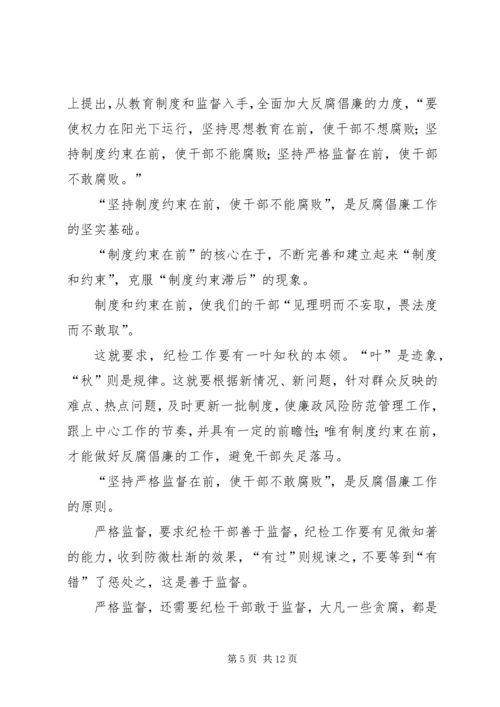 上提出，从教育制度和监督入手，全面加大反腐倡廉的力度，“要使权力在阳光下运行，坚持思想教育在前，使干部不想腐败；坚持制度约束在前，使干部不能腐败；坚持严格监督在前，使干部不敢腐败。”

“坚持制度约束在前，使干部不能腐败”，是反腐倡廉工作的坚实基础。

“制度约束在前”的核心在于，不断完善和建立起来“制度和约束”，克服“制度约束滞后”的现象。

制度和约束在前，使我们的干部“见理明而不妄取，畏法度而不敢取”。

这就要求，纪检工作要有一叶知秋的本领。“叶”是迹象，“秋”则是规律。这就要根据新情况、新问题，针对群众反映的难点、热点问题，及时更新一批制度，使廉政风险防范管理工作，跟上中心工作的节奏，并具有一定的前瞻性；唯有制度约束在前，才能做好反腐倡廉的工作，避免干部失足落马。

“坚持严格监督在前，使干部不敢腐败”，是反腐倡廉工作的原则。

严格监督，要求纪检干部善于监督，纪检工作要有见微知著的能力，收到防微杜渐的效果，“有过”则规谏之，不要等到“有错”了惩处之，这是善于监督。

严格监督，还需要纪检干部敢于监督，大凡一些贪腐，都是

第 5 页 共 12 页